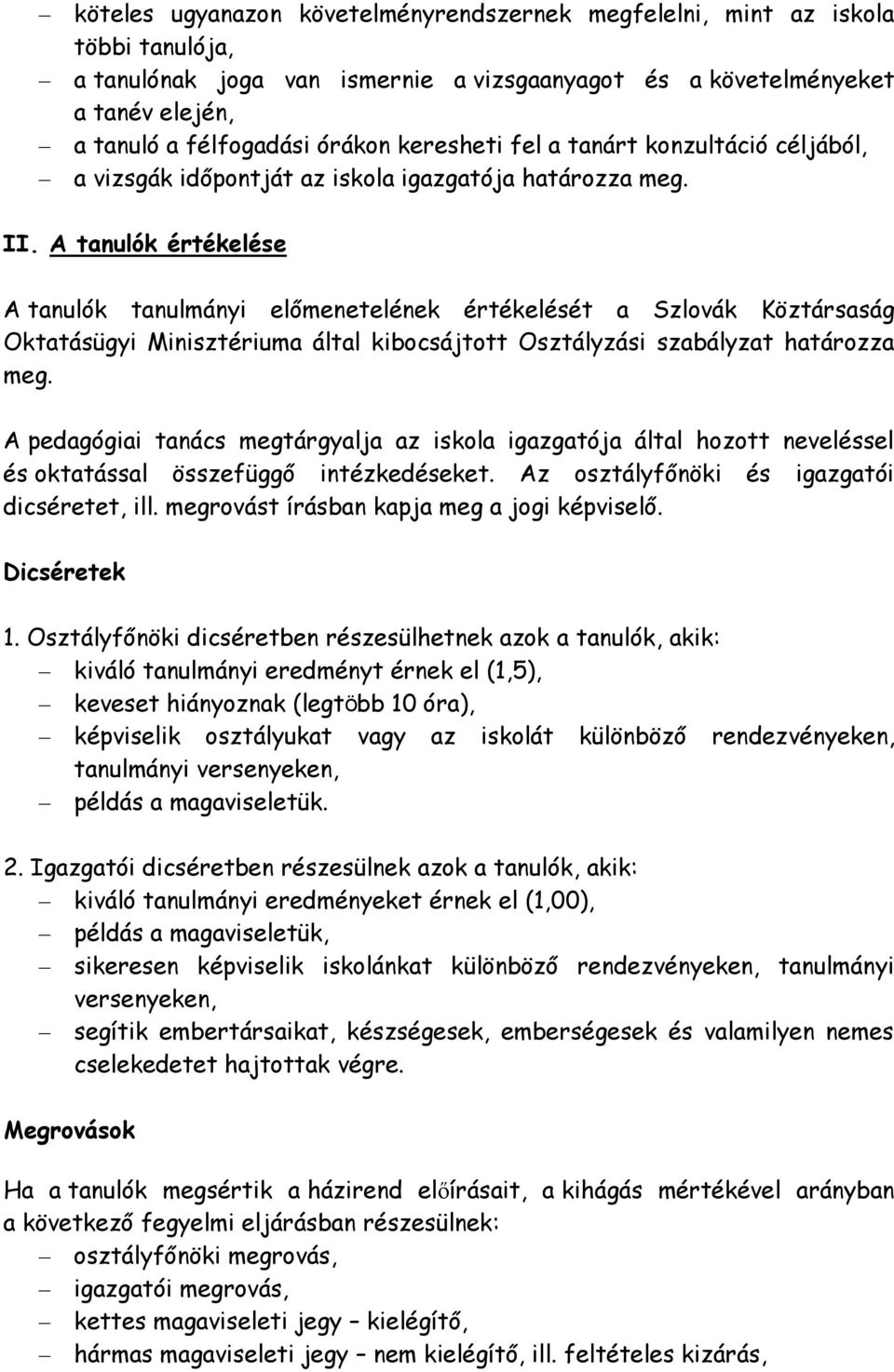 – köteles ugyanazon követelményrendszernek megfelelni, mint az iskola többi tanulója,
– a tanulónak joga van ismernie a vizsgaanyagot és a követelményeket a tanév elején,
– a tanuló a félfogadási órákon keresheti fel a tanárt konzultáció céljából,
– a vizsgák időpontját az iskola igazgatója határozza meg.

II. A tanulók értékelése

A tanulók tanulmányi előmenetelének értékelését a Szlovák Köztársaság Oktatásügyi Minisztériuma által kibocsájtott Osztályzási szabályzat határozza meg.

A pedagógiai tanács megtárgyalja az iskola igazgatója által hozott neveléssel és oktatással összefüggő intézkedéseket. Az osztályfőnöki és igazgatói dicséretet, ill. megrovást írásban kapja meg a jogi képviselő.

Dicséretek

1. Osztályfőnöki dicséretben részesülhetnek azok a tanulók, akik:
– kiváló tanulmányi eredményt érnek el (1,5),
– keveset hiányoznak (legtöbb 10 óra),
– képviselik osztályukat vagy az iskolát különböző rendezvényeken, tanulmányi versenyeken,
– példás a magaviseletük.

2. Igazgatói dicséretben részesülnek azok a tanulók, akik:
– kiváló tanulmányi eredményeket érnek el (1,00),
– példás a magaviseletük,
– sikeresen képviselik iskolánkat különböző rendezvényeken, tanulmányi versenyeken,
– segítik embertársaikat, készségesek, emberségesek és valamilyen nemes cselekedetet hajtottak végre.

Megrovások

Ha a tanulók megsértik a házirend előírásait, a kihágás mértékével arányban a következő fegyelmi eljárásban részesülnek:
– osztályfőnöki megrovás,
– igazgatói megrovás,
– kettes magaviseleti jegy – kielégítő,
– hármas magaviseleti jegy – nem kielégítő, ill. feltételes kizárás,